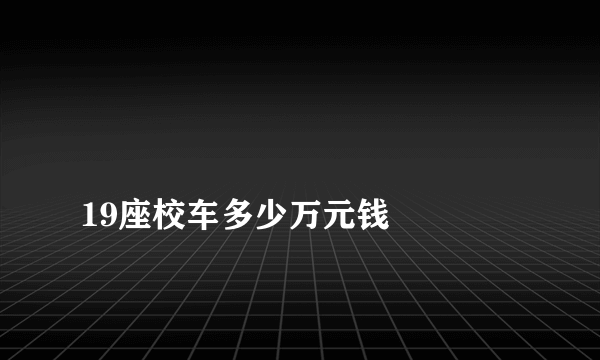 19座校车多少万元钱